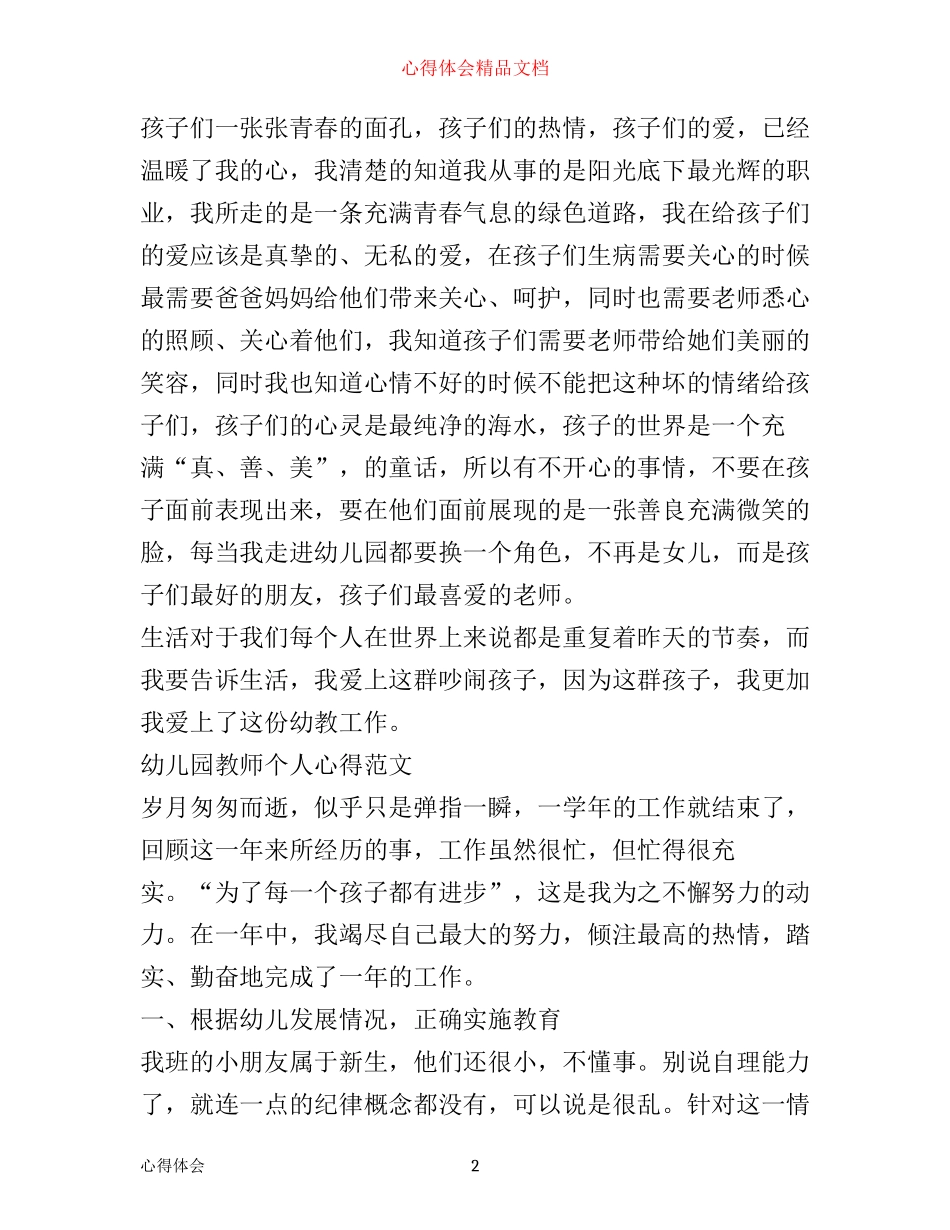 心得体会精品文档

孩子们一张张青春的面孔，孩子们的热情，孩子们的爱，已经温暖了我的心，我清楚的知道我从事的是阳光底下最光辉的职业，我所走的是一条充满青春气息的绿色道路，我在给孩子们的爱应该是真挚的、无私的爱，在孩子们生病需要关心的时候最需要爸爸妈妈给他们带来关心、呵护，同时也需要老师悉心的照顾、关心着他们，我知道孩子们需要老师带给她们美丽的笑容，同时我也知道心情不好的时候不能把这种坏的情绪给孩子们，孩子们的心灵是最纯净的海水，孩子的世界是一个充满“真、善、美”，的童话，所以有不开心的事情，不要在孩子面前表现出来，要在他们面前展现的是一张善良充满微笑的脸，每当我走进幼儿园都要换一个角色，不再是女儿，而是孩子们最好的朋友，孩子们最喜爱的老师。

生活对于我们每个人在世界上来说都是重复着昨天的节奏，而我要告诉生活，我爱上这群吵闹孩子，因为这群孩子，我更加我爱上了这份幼教工作。

幼儿园教师个人心得范文

岁月匆匆而逝，似乎只是弹指一瞬，一学年的工作就结束了，回顾这一年来所经历的事，工作虽然很忙，但忙得很充实。“为了每一个孩子都有进步”，这是我为之不懈努力的动力。在一年中，我竭尽自己最大的努力，倾注最高的热情，踏实、勤奋地完成了一年的工作。

一、根据幼儿发展情况，正确实施教育

我班的小朋友属于新生，他们还很小，不懂事。别说自理能力了，就连一点的纪律概念都没有，可以说是很乱。针对这一情

心得体会 2